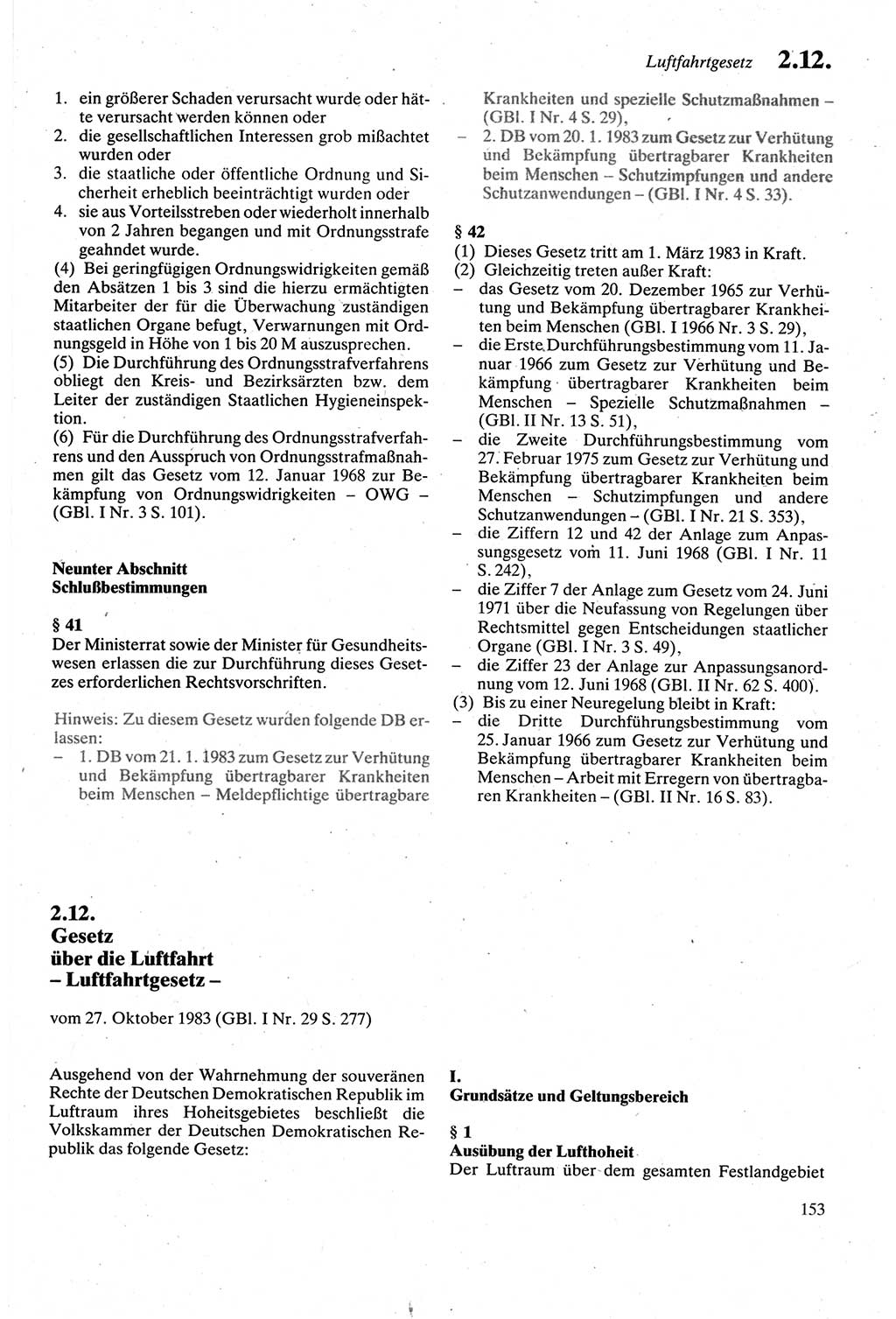 Luftfahrtgesetz 2.12.

1. ein größerer Schaden verursacht wurde oder hätte verursacht werden können oder
2. die gesellschaftlichen Interessen grob mißachtet wurden oder
3. die staatliche oder öffentliche Ordnung und Sicherheit erheblich beeinträchtigt wurden oder
4. sie aus Vorteilsstreben oder wiederholt innerhalb von 2 Jahren begangen und mit Ordnungsstrafe geahndet wurde.
(4) Bei geringfügigen Ordnungswidrigkeiten gemäß den Absätzen 1 bis 3 sind die hierzu ermächtigten Mitarbeiter der für die Überwachung zuständigen staatlichen Organe befugt, Verwarnungen mit Ordnungsgeld in Höhe von 1 bis 20 M auszusprechen.
(5) Die Durchführung des Ordnungsstrafverfahrens obliegt den Kreis- und Bezirksärzten bzw. dem Leiter der zuständigen Staatlichen Hygieneinspektion.
(6) Für die Durchführung des Ordnungsstrafverfahrens und den Ausspruch von Ordnungsstrafmaßnahmen gilt das Gesetz vom 12. Januar 1968 zur Bekämpfung von Ordnungswidrigkeiten – OWG – (GBl. I Nr. 3 S. 101).

Neunter Abschnitt
Schlußbestimmungen

§ 41
Der Ministerrat sowie der Minister für Gesundheitswesen erlassen die zur Durchführung dieses Gesetzes erforderlichen Rechtsvorschriften.

Hinweis: Zu diesem Gesetz wurden folgende DB erlassen:
– 1. DB vom 21. 1. 1983 zum Gesetz zur Verhütung und Bekämpfung übertragbarer Krankheiten beim Menschen – Meldepflichtige übertragbare Krankheiten und spezielle Schutzmaßnahmen – (GBl. I Nr. 4 S. 29),
– 2. DB vom 20. 1. 1983 zum Gesetz zur Verhütung und Bekämpfung übertragbarer Krankheiten beim Menschen – Schutzimpfungen und andere Schutzanwendungen – (GBl. I Nr. 4 S. 33).

§ 42
(1) Dieses Gesetz tritt am 1. März 1983 in Kraft.
(2) Gleichzeitig treten außer Kraft:
– das Gesetz vom 20. Dezember 1965 zur Verhütung und Bekämpfung übertragbarer Krankheiten beim Menschen (GBl. I 1966 Nr. 3 S. 29),
– die Erste Durchführungsbestimmung vom 11. Januar 1966 zum Gesetz zur Verhütung und Bekämpfung übertragbarer Krankheiten beim Menschen – Spezielle Schutzmaßnahmen – (GBl. II Nr. 13 S. 51),
– die Zweite Durchführungsbestimmung vom 27. Februar 1975 zum Gesetz zur Verhütung und Bekämpfung übertragbarer Krankheiten beim Menschen – Schutzimpfungen und andere Schutzanwendungen – (GBl. I Nr. 21 S. 353),
– die Ziffern 12 und 42 der Anlage zum Anpassungsgesetz vom 11. Juni 1968 (GBl. I Nr. 11 S. 242),
– die Ziffer 7 der Anlage zum Gesetz vom 24. Juni 1971 über die Neufassung von Regelungen über Rechtsmittel gegen Entscheidungen staatlicher Organe (GBl. I Nr. 3 S. 49),
– die Ziffer 23 der Anlage zur Anpassungsanordnung vom 12. Juni 1968 (GBl. II Nr. 62 S. 400).
(3) Bis zu einer Neuregelung bleibt in Kraft:
– die Dritte Durchführungsbestimmung vom 25. Januar 1966 zum Gesetz zur Verhütung und Bekämpfung übertragbarer Krankheiten beim Menschen – Arbeit mit Erregern von übertragbaren Krankheiten – (GBl. II Nr. 16 S. 83).

2.12.
Gesetz
über die Luftfahrt
– Luftfahrtgesetz –

vom 27. Oktober 1983 (GBl. I Nr. 29 S. 277)

Ausgehend von der Wahrnehmung der souveränen Rechte der Deutschen Demokratischen Republik im Luftraum ihres Hoheitsgebietes beschließt die Volkskammer der Deutschen Demokratischen Republik das folgende Gesetz:

I.
Grundsätze und Geltungsbereich

§ 1
Ausübung der Lufthoheit
Der Luftraum über dem gesamten Festlandgebiet

153